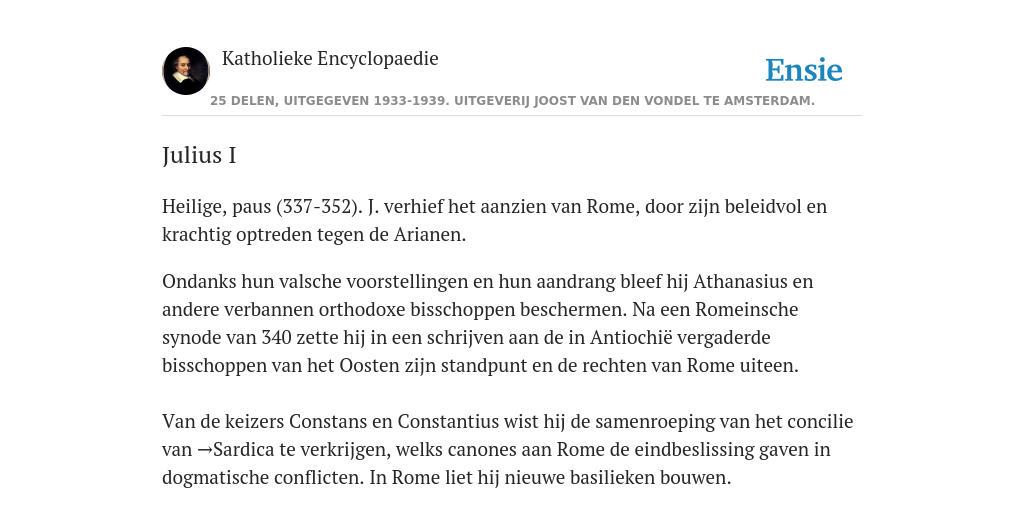 Katholieke Encyclopaedie

Ensie

25 DELEN, UITGEGEVEN 1933-1939. UITGEVERIJ JOOST VAN DEN VONDEL TE AMSTERDAM.

Julius I

Heilige, paus (337-352). J. verhief het aanzien van Rome, door zijn beleidvol en krachtig optreden tegen de Arianen.

Ondanks hun valsche voorstellingen en hun aandrang bleef hij Athanasius en andere verbannen orthodoxe bisschoppen beschermen. Na een Romeinsche synode van 340 zette hij in een schrijven aan de in Antiochië vergaderde bisschoppen van het Oosten zijn standpunt en de rechten van Rome uiteen.

Van de keizers Constans en Constantius wist hij de samenroeping van het concilie van →Sardica te verkrijgen, welks canones aan Rome de eindbeslissing gaven in dogmatische conflicten. In Rome liet hij nieuwe basilieken bouwen.